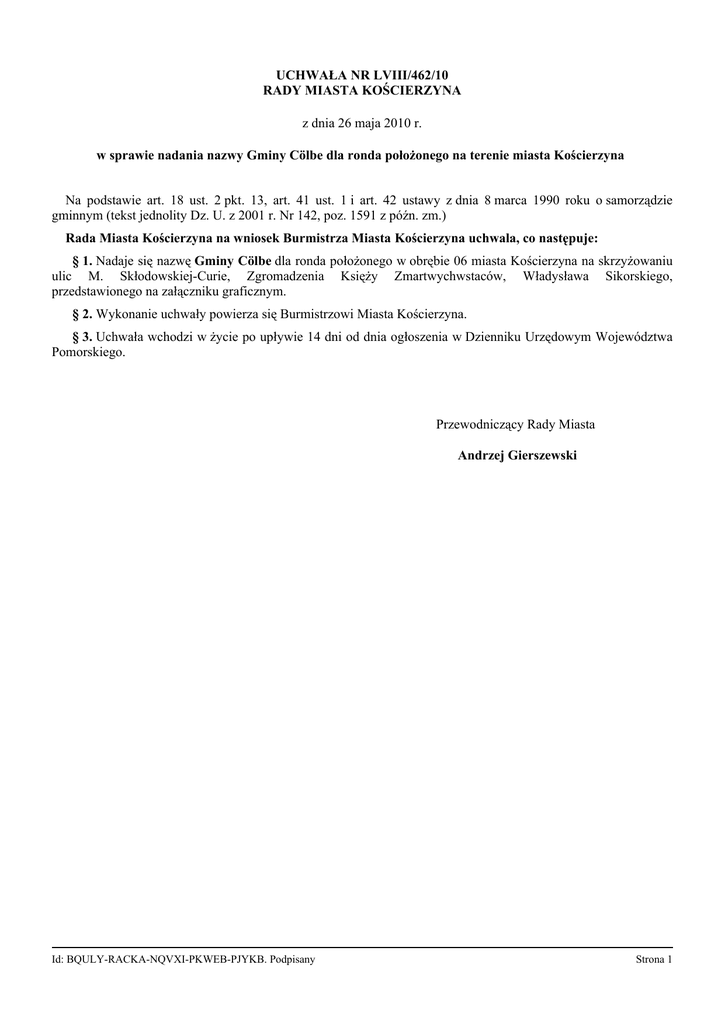 UCHWAŁA NR LVIII/462/10
RADY MIASTA KOŚCIERZYNA

z dnia 26 maja 2010 r.

w sprawie nadania nazwy Gminy Cölbe dla ronda położonego na terenie miasta Kościerzyna

Na podstawie art. 18 ust. 2 pkt. 13, art. 41 ust. 1 i art. 42 ustawy z dnia 8 marca 1990 roku o samorządzie gminnym (tekst jednolity Dz. U. z 2001 r. Nr 142, poz. 1591 z późn. zm.)

Rada Miasta Kościerzyna na wniosek Burmistrza Miasta Kościerzyna uchwala, co następuje:

§ 1. Nadaje się nazwę Gminy Cölbe dla ronda położonego w obrębie 06 miasta Kościerzyna na skrzyżowaniu ulic M. Skłodowskiej-Curie, Zgromadzenia Księży Zmartwychwstaców, Władysława Sikorskiego, przedstawionego na załączniku graficznym.

§ 2. Wykonanie uchwały powierza się Burmistrzowi Miasta Kościerzyna.

§ 3. Uchwała wchodzi w życie po upływie 14 dni od dnia ogłoszenia w Dzienniku Urzędowym Województwa Pomorskiego.

Przewodniczący Rady Miasta

Andrzej Gierszewski

Id: BQULY-RACKA-NQVXI-PKWEB-PJYKB. Podpisany

Strona 1